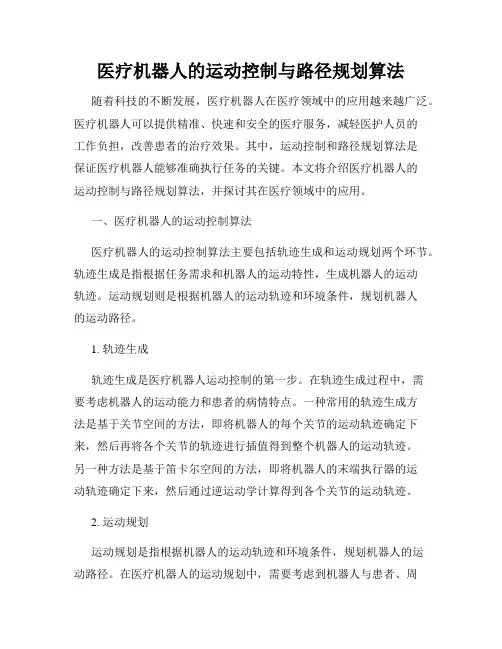 医疗机器人的运动控制与路径规划算法

随着科技的不断发展，医疗机器人在医疗领域中的应用越来越广泛。医疗机器人可以提供精准、快速和安全的医疗服务，减轻医护人员的工作负担，改善患者的治疗效果。其中，运动控制和路径规划算法是保证医疗机器人能够准确执行任务的关键。本文将介绍医疗机器人的运动控制与路径规划算法，并探讨其在医疗领域中的应用。

一、医疗机器人的运动控制算法

医疗机器人的运动控制算法主要包括轨迹生成和运动规划两个环节。轨迹生成是指根据任务需求和机器人的运动特性，生成机器人的运动轨迹。运动规划则是根据机器人的运动轨迹和环境条件，规划机器人的运动路径。

1. 轨迹生成

轨迹生成是医疗机器人运动控制的第一步。在轨迹生成过程中，需要考虑机器人的运动能力和患者的病情特点。一种常用的轨迹生成方法是基于关节空间的方法，即将机器人的每个关节的运动轨迹确定下来，然后再将各个关节的轨迹进行插值得到整个机器人的运动轨迹。另一种方法是基于笛卡尔空间的方法，即将机器人的末端执行器的运动轨迹确定下来，然后通过逆运动学计算得到各个关节的运动轨迹。

2. 运动规划

运动规划是指根据机器人的运动轨迹和环境条件，规划机器人的运动路径。在医疗机器人的运动规划中，需要考虑到机器人与患者、周